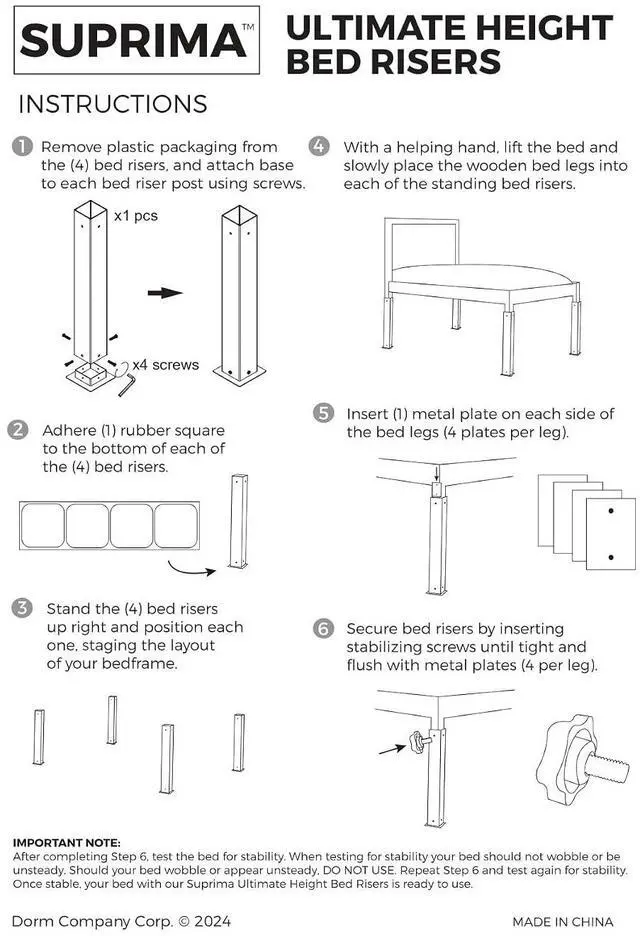 SUPRIMA™

ULTIMATE HEIGHT BED RISERS

INSTRUCTIONS

1 Remove plastic packaging from the (4) bed risers, and attach base to each bed riser post using screws.

x1 pcs

x4 screws

2 Adhere (1) rubber square to the bottom of each of the (4) bed risers.

3 Stand the (4) bed risers up right and position each one, staging the layout of your bedframe.

4 With a helping hand, lift the bed and slowly place the wooden bed legs into each of the standing bed risers.

5 Insert (1) metal plate on each side of the bed legs (4 plates per leg).

6 Secure bed risers by inserting stabilizing screws until tight and flush with metal plates (4 per leg).

IMPORTANT NOTE:
After completing Step 6, test the bed for stability. When testing for stability your bed should not wobble or be unsteady. Should your bed wobble or appear unsteady, DO NOT USE. Repeat Step 6 and test again for stability. Once stable, your bed with our Suprima Ultimate Height Bed Risers is ready to use.

Dorm Company Corp. © 2024

MADE IN CHINA